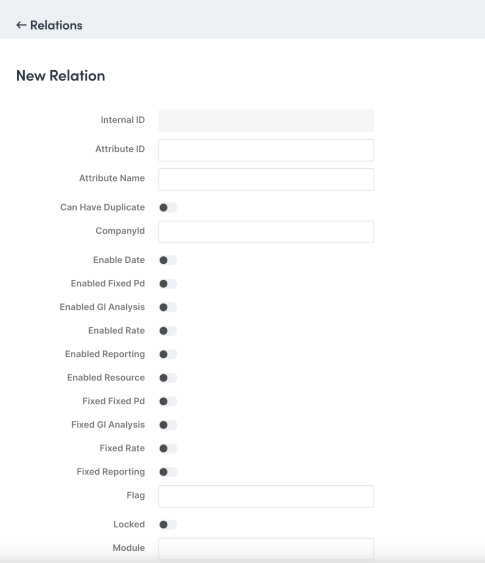 ← Relations

New Relation

Internal ID
Attribute ID
Attribute Name
Can Have Duplicate
CompanyId
Enable Date
Enabled Fixed Pd
Enabled Gl Analysis
Enabled Rate
Enabled Reporting
Enabled Resource
Fixed Fixed Pd
Fixed Gl Analysis
Fixed Rate
Fixed Reporting
Flag
Locked
Module